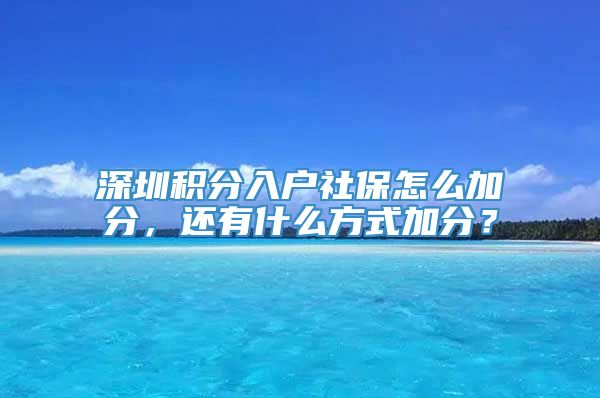 深圳积分入户社保怎么加分，还有什么方式加分？